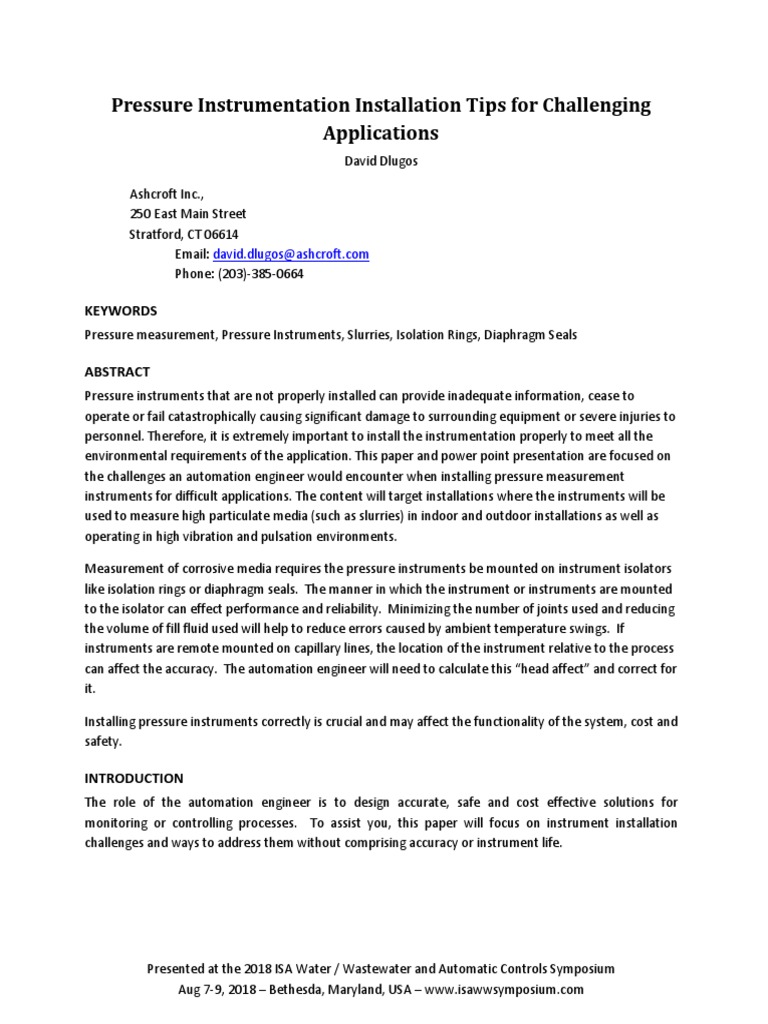 Pressure Instrumentation Installation Tips for Challenging Applications

David Dlugos

Ashcroft Inc.,
250 East Main Street
Stratford, CT 06614
Email: david.dlugos@ashcroft.com
Phone: (203)-385-0664

KEYWORDS

Pressure measurement, Pressure Instruments, Slurries, Isolation Rings, Diaphragm Seals

ABSTRACT

Pressure instruments that are not properly installed can provide inadequate information, cease to operate or fail catastrophically causing significant damage to surrounding equipment or severe injuries to personnel. Therefore, it is extremely important to install the instrumentation properly to meet all the environmental requirements of the application. This paper and power point presentation are focused on the challenges an automation engineer would encounter when installing pressure measurement instruments for difficult applications. The content will target installations where the instruments will be used to measure high particulate media (such as slurries) in indoor and outdoor installations as well as operating in high vibration and pulsation environments.

Measurement of corrosive media requires the pressure instruments be mounted on instrument isolators like isolation rings or diaphragm seals. The manner in which the instrument or instruments are mounted to the isolator can effect performance and reliability. Minimizing the number of joints used and reducing the volume of fill fluid used will help to reduce errors caused by ambient temperature swings. If instruments are remote mounted on capillary lines, the location of the instrument relative to the process can affect the accuracy. The automation engineer will need to calculate this "head affect" and correct for it.

Installing pressure instruments correctly is crucial and may affect the functionality of the system, cost and safety.

INTRODUCTION

The role of the automation engineer is to design accurate, safe and cost effective solutions for monitoring or controlling processes. To assist you, this paper will focus on instrument installation challenges and ways to address them without comprising accuracy or instrument life.

Presented at the 2018 ISA Water / Wastewater and Automatic Controls Symposium
Aug 7-9, 2018 – Bethesda, Maryland, USA – www.isawwsymposium.com